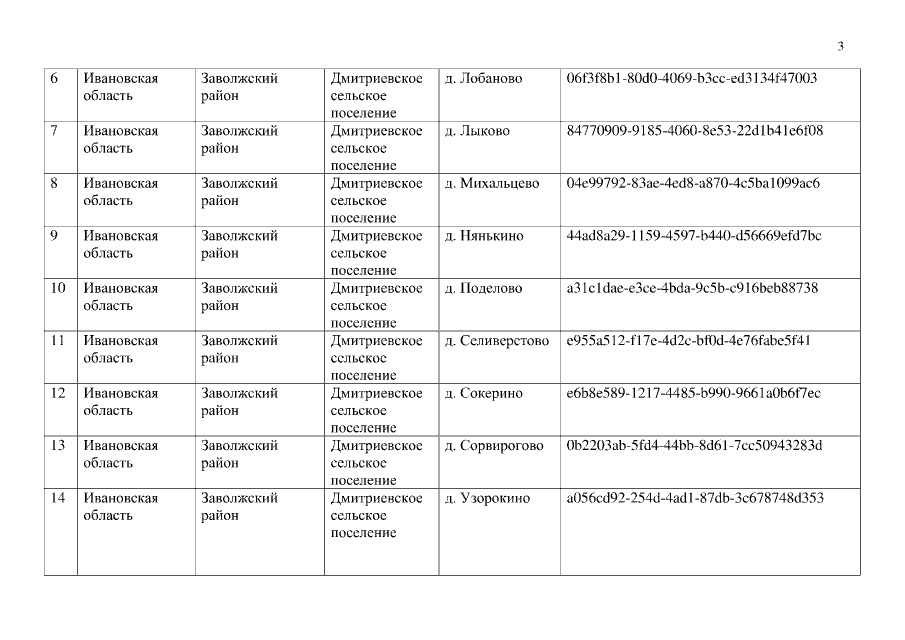 3

| 6 | Ивановская область | Заволжский район | Дмитриевское сельское поселение | д. Лобаново | 06f3f8b1-80d0-4069-b3cc-ed3134f47003 |
|---|---|---|---|---|---|
| 7 | Ивановская область | Заволжский район | Дмитриевское сельское поселение | д. Лыково | 84770909-9185-4060-8e53-22d1b41e6f08 |
| 8 | Ивановская область | Заволжский район | Дмитриевское сельское поселение | д. Михальцево | 04e99792-83ae-4ed8-a870-4c5ba1099ac6 |
| 9 | Ивановская область | Заволжский район | Дмитриевское сельское поселение | д. Нянькино | 44ad8a29-1159-4597-b440-d56669efd7bc |
| 10 | Ивановская область | Заволжский район | Дмитриевское сельское поселение | д. Поделово | a31c1dae-e3ce-4bda-9c5b-c916beb88738 |
| 11 | Ивановская область | Заволжский район | Дмитриевское сельское поселение | д. Селиверстово | e955a512-f17e-4d2c-bf0d-4e76fabe5f41 |
| 12 | Ивановская область | Заволжский район | Дмитриевское сельское поселение | д. Сокерино | e6b8e589-1217-4485-b990-9661a0b6f7ec |
| 13 | Ивановская область | Заволжский район | Дмитриевское сельское поселение | д. Сорвирогово | 0b2203ab-5fd4-44bb-8d61-7cc50943283d |
| 14 | Ивановская область | Заволжский район | Дмитриевское сельское поселение | д. Узорокино | a056cd92-254d-4ad1-87db-3c678748d353 |